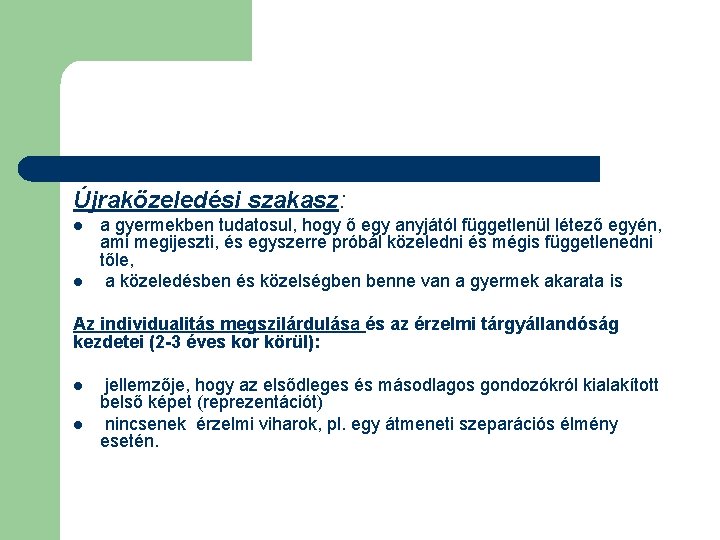 Újraközeledési szakasz:

- a gyermekben tudatosul, hogy ő egy anyjától függetlenül létező egyén, ami megijeszti, és egyszerre próbál közeledni és mégis függetlenedni tőle,
- a közeledésben és közelségben benne van a gyermek akarata is

Az individualitás megszilárdulása és az érzelmi tárgyállandóság kezdetei (2-3 éves kor körül):

- jellemzője, hogy az elsődleges és másodlagos gondozókról kialakított belső képet (reprezentációt)
- nincsenek érzelmi viharok, pl. egy átmeneti szeparációs élmény esetén.